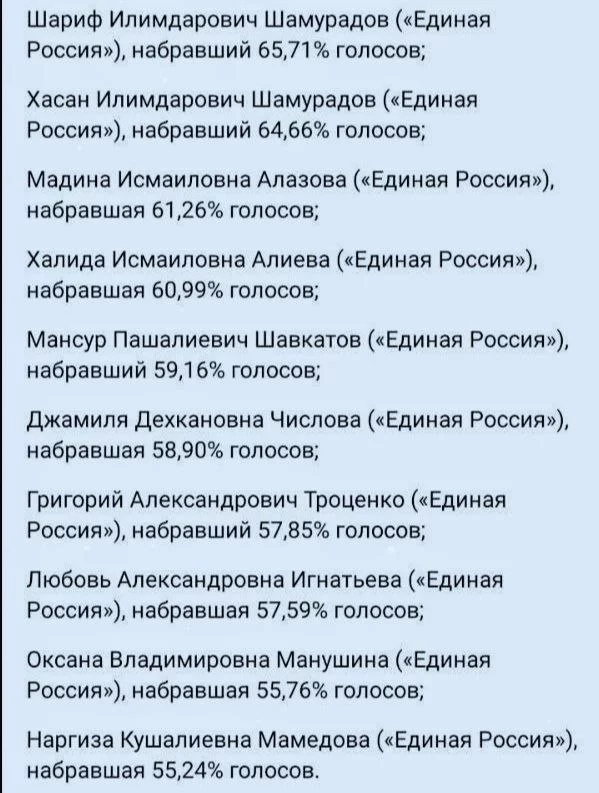 Шариф Илимдарович Шамурадов («Единая Россия»), набравший 65,71% голосов;

Хасан Илимдарович Шамурадов («Единая Россия»), набравший 64,66% голосов;

Мадина Исмаиловна Алазова («Единая Россия»), набравшая 61,26% голосов;

Халида Исмаиловна Алиева («Единая Россия»), набравшая 60,99% голосов;

Мансур Пашалиевич Шавкатов («Единая Россия»), набравший 59,16% голосов;

Джамиля Дехкановна Числова («Единая Россия»), набравшая 58,90% голосов;

Григорий Александрович Троценко («Единая Россия»), набравший 57,85% голосов;

Любовь Александровна Игнатьева («Единая Россия»), набравшая 57,59% голосов;

Оксана Владимировна Манушина («Единая Россия»), набравшая 55,76% голосов;

Наргиза Кушалиевна Мамедова («Единая Россия»), набравшая 55,24% голосов.